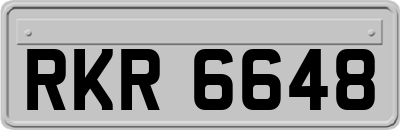 RKR 6648